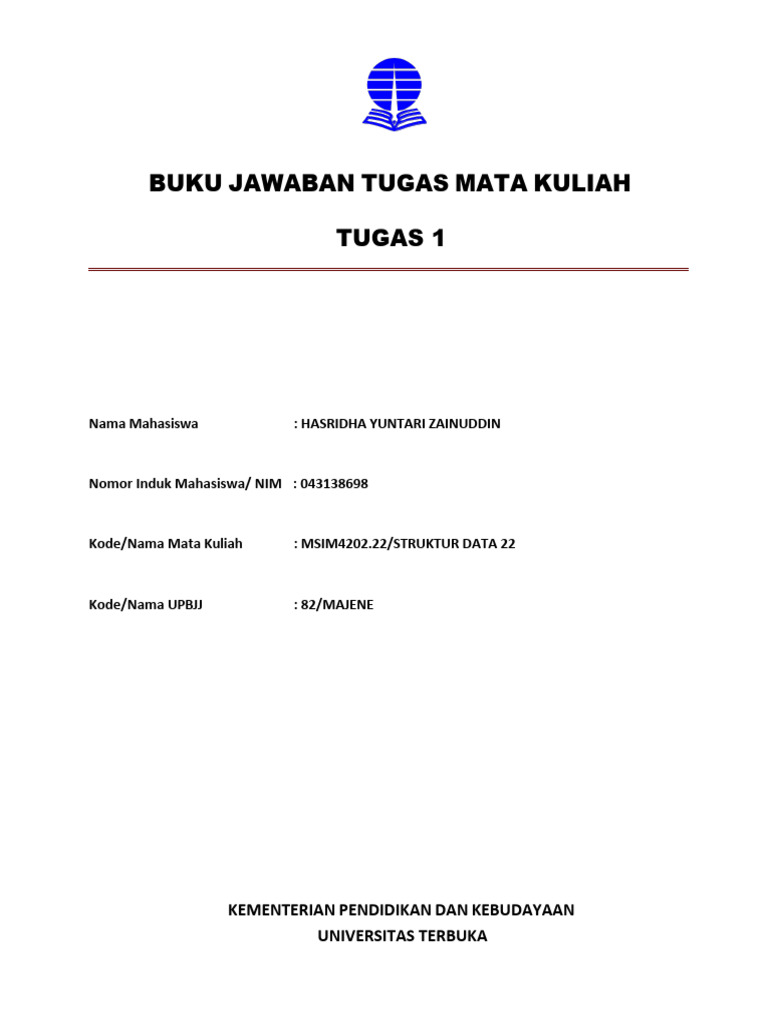 BUKU JAWABAN TUGAS MATA KULIAH

TUGAS 1

Nama Mahasiswa : HASRIDHA YUNTARI ZAINUDDIN

Nomor Induk Mahasiswa/ NIM : 043138698

Kode/Nama Mata Kuliah : MSIM4202.22/STRUKTUR DATA 22

Kode/Nama UPBJJ : 82/MAJENE

KEMENTERIAN PENDIDIKAN DAN KEBUDAYAAN
UNIVERSITAS TERBUKA